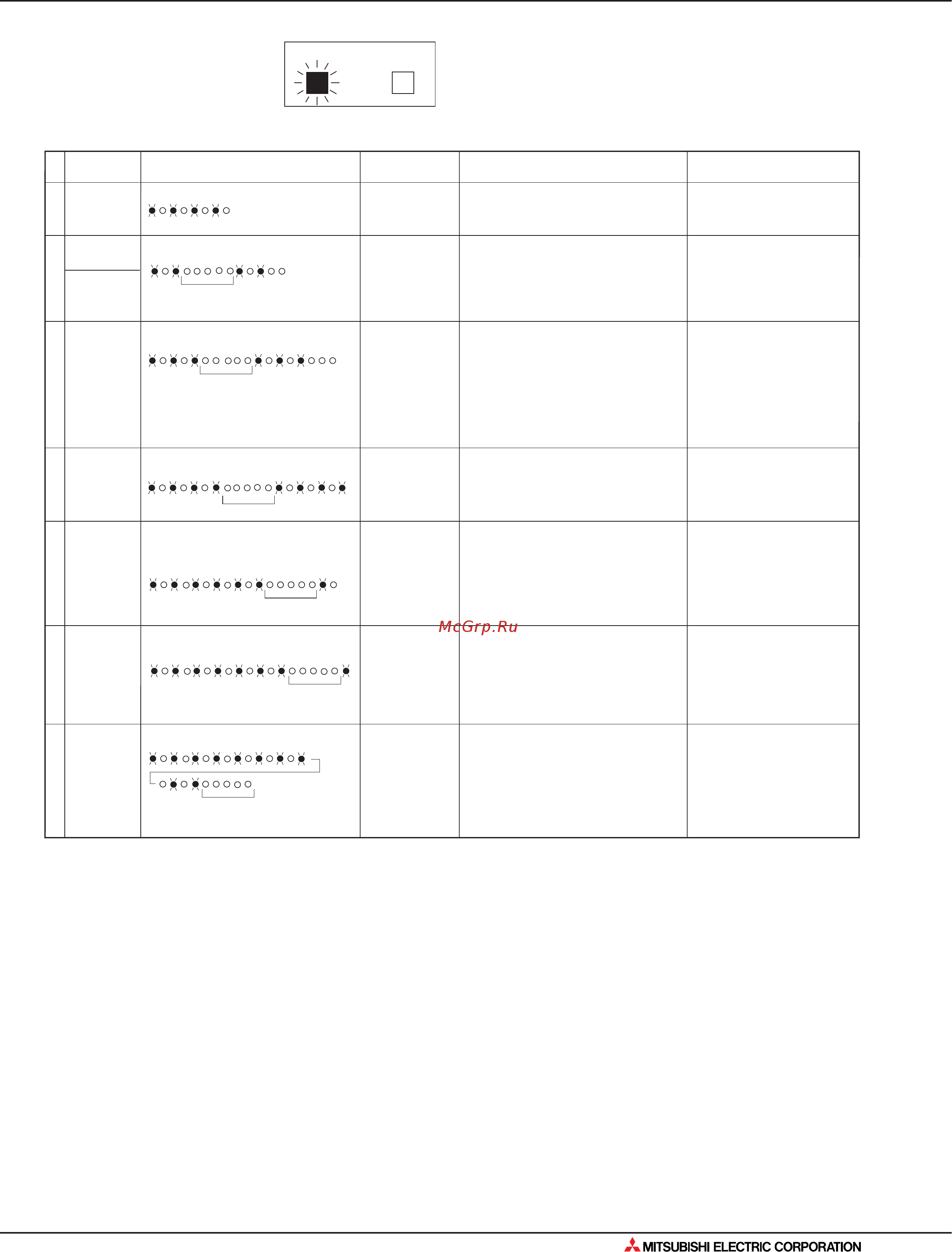 McGrp.Ru

MITSUBISHI ELECTRIC CORPORATION